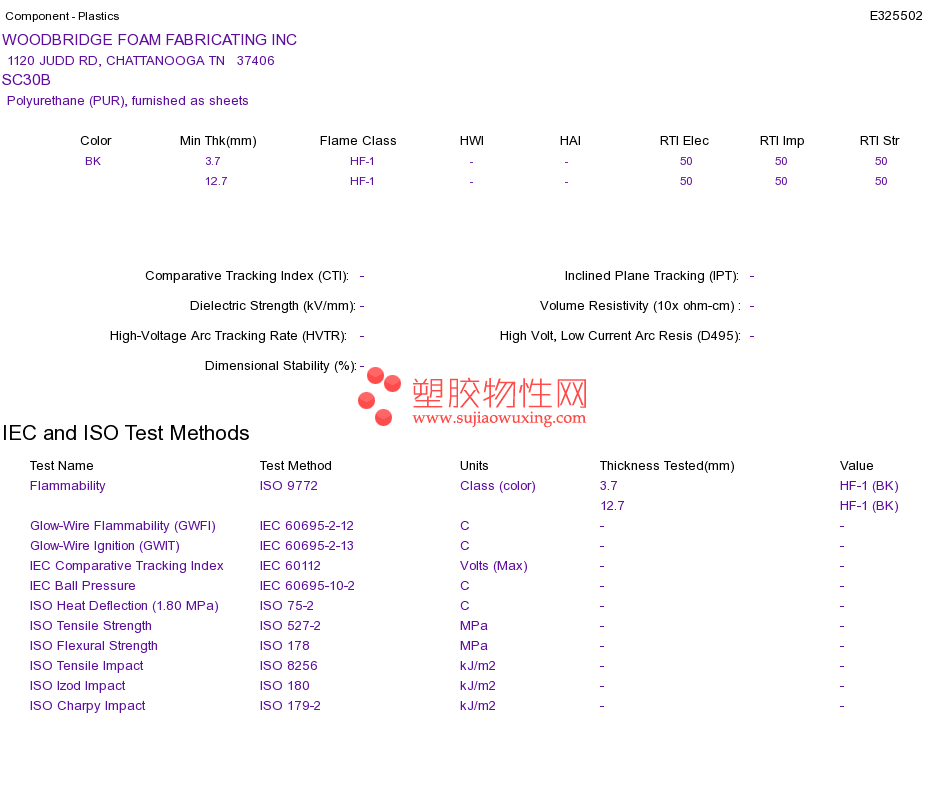 Component - Plastics

E325502

WOODBRIDGE FOAM FABRICATING INC
1120 JUDD RD, CHATTANOOGA TN 37406
SC30B
Polyurethane (PUR), furnished as sheets

| Color | Min Thk(mm) | Flame Class | HWI | HAI | RTI Elec | RTI Imp | RTI Str |
|---|---|---|---|---|---|---|---|
| BK | 3.7 | HF-1 | - | - | 50 | 50 | 50 |
| | 12.7 | HF-1 | - | - | 50 | 50 | 50 |

Comparative Tracking Index (CTI): -

Dielectric Strength (kV/mm): -

High-Voltage Arc Tracking Rate (HVTR): -

Dimensional Stability (%): -

Inclined Plane Tracking (IPT): -

Volume Resistivity (10x ohm-cm) : -

High Volt, Low Current Arc Resis (D495): -

塑胶物性网
www.sujiaowuxing.com

IEC and ISO Test Methods

| Test Name | Test Method | Units | Thickness Tested(mm) | Value |
|---|---|---|---|---|
| Flammability | ISO 9772 | Class (color) | 3.7 | HF-1 (BK) |
| | | | 12.7 | HF-1 (BK) |
| Glow-Wire Flammability (GWFI) | IEC 60695-2-12 | C | - | - |
| Glow-Wire Ignition (GWIT) | IEC 60695-2-13 | C | - | - |
| IEC Comparative Tracking Index | IEC 60112 | Volts (Max) | - | - |
| IEC Ball Pressure | IEC 60695-10-2 | C | - | - |
| ISO Heat Deflection (1.80 MPa) | ISO 75-2 | C | - | - |
| ISO Tensile Strength | ISO 527-2 | MPa | - | - |
| ISO Flexural Strength | ISO 178 | MPa | - | - |
| ISO Tensile Impact | ISO 8256 | kJ/m2 | - | - |
| ISO Izod Impact | ISO 180 | kJ/m2 | - | - |
| ISO Charpy Impact | ISO 179-2 | kJ/m2 | - | - |